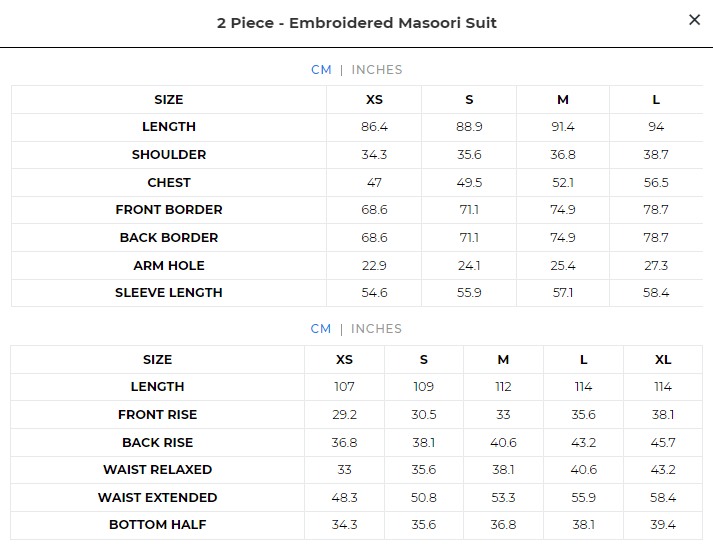 2 Piece - Embroidered Masoori Suit

×

CM | INCHES

| SIZE | XS | S | M | L |
|---|---|---|---|---|
| LENGTH | 86.4 | 88.9 | 91.4 | 94 |
| SHOULDER | 34.3 | 35.6 | 36.8 | 38.7 |
| CHEST | 47 | 49.5 | 52.1 | 56.5 |
| FRONT BORDER | 68.6 | 71.1 | 74.9 | 78.7 |
| BACK BORDER | 68.6 | 71.1 | 74.9 | 78.7 |
| ARM HOLE | 22.9 | 24.1 | 25.4 | 27.3 |
| SLEEVE LENGTH | 54.6 | 55.9 | 57.1 | 58.4 |

CM | INCHES

| SIZE | XS | S | M | L | XL |
|---|---|---|---|---|---|
| LENGTH | 107 | 109 | 112 | 114 | 114 |
| FRONT RISE | 29.2 | 30.5 | 33 | 35.6 | 38.1 |
| BACK RISE | 36.8 | 38.1 | 40.6 | 43.2 | 45.7 |
| WAIST RELAXED | 33 | 35.6 | 38.1 | 40.6 | 43.2 |
| WAIST EXTENDED | 48.3 | 50.8 | 53.3 | 55.9 | 58.4 |
| BOTTOM HALF | 34.3 | 35.6 | 36.8 | 38.1 | 39.4 |